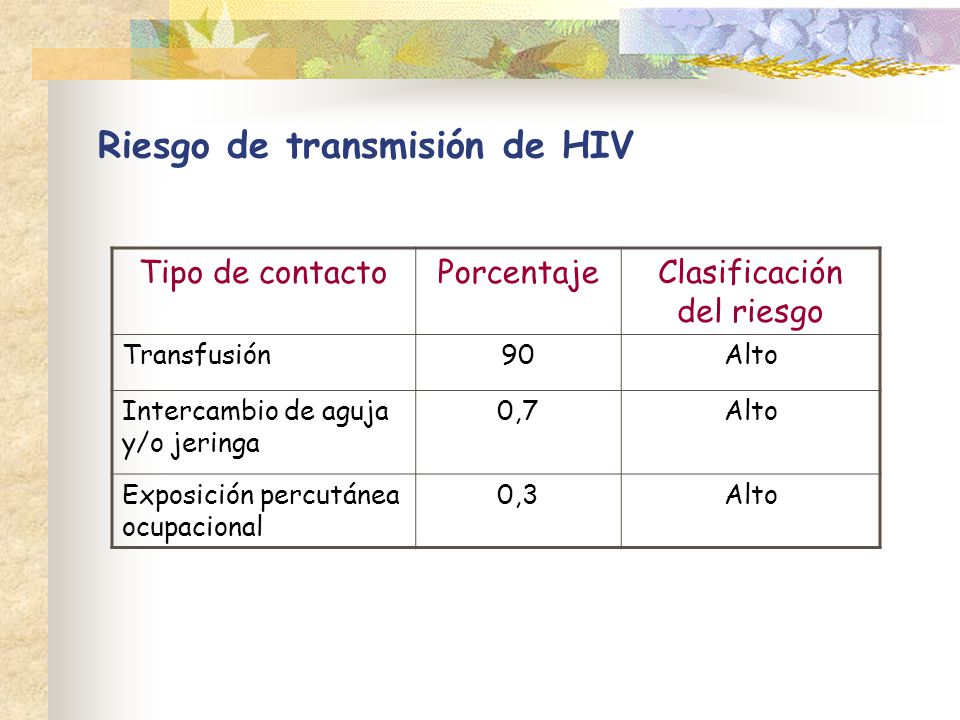 Riesgo de transmisión de HIV

| Tipo de contacto | Porcentaje | Clasificación del riesgo |
|---|---|---|
| Transfusión | 90 | Alto |
| Intercambio de aguja y/o jeringa | 0,7 | Alto |
| Exposición percutánea ocupacional | 0,3 | Alto |